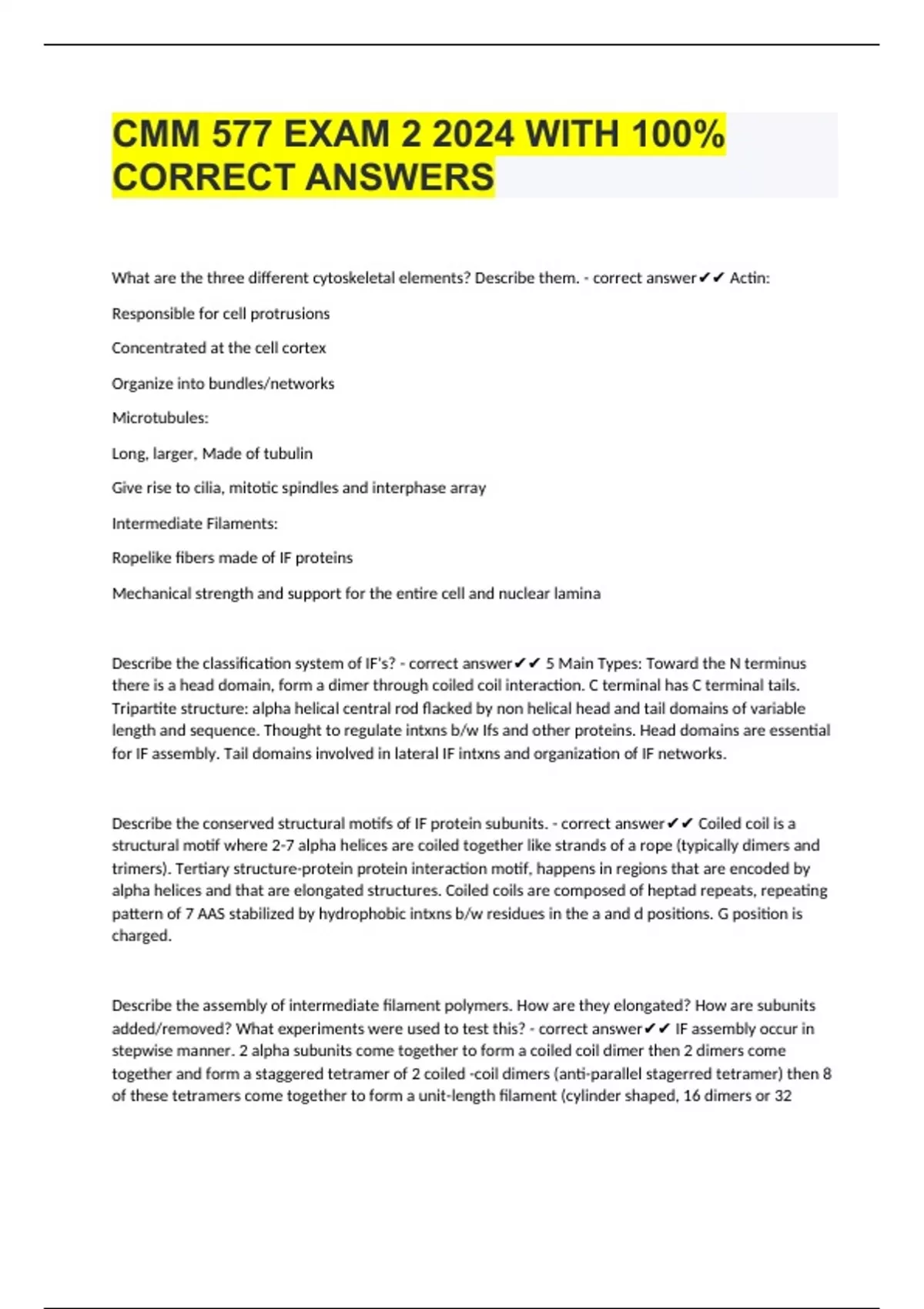 CMM 577 EXAM 2 2024 WITH 100% CORRECT ANSWERS

What are the three different cytoskeletal elements? Describe them. - correct answer✔✔ Actin:

Responsible for cell protrusions

Concentrated at the cell cortex

Organize into bundles/networks

Microtubules:

Long, larger, Made of tubulin

Give rise to cilia, mitotic spindles and interphase array

Intermediate Filaments:

Ropelike fibers made of IF proteins

Mechanical strength and support for the entire cell and nuclear lamina

Describe the classification system of IF's? - correct answer✔✔ 5 Main Types: Toward the N terminus there is a head domain, form a dimer through coiled coil interaction. C terminal has C terminal tails. Tripartite structure: alpha helical central rod flacked by non helical head and tail domains of variable length and sequence. Thought to regulate intxns b/w Ifs and other proteins. Head domains are essential for IF assembly. Tail domains involved in lateral IF intxns and organization of IF networks.

Describe the conserved structural motifs of IF protein subunits. - correct answer✔✔ Coiled coil is a structural motif where 2-7 alpha helices are coiled together like strands of a rope (typically dimers and trimers). Tertiary structure-protein protein interaction motif, happens in regions that are encoded by alpha helices and that are elongated structures. Coiled coils are composed of heptad repeats, repeating pattern of 7 AAS stabilized by hydrophobic intxns b/w residues in the a and d positions. G position is charged.

Describe the assembly of intermediate filament polymers. How are they elongated? How are subunits added/removed? What experiments were used to test this? - correct answer✔✔ IF assembly occur in stepwise manner. 2 alpha subunits come together to form a coiled coil dimer then 2 dimers come together and form a staggered tetramer of 2 coiled -coil dimers (anti-parallel stagerred tetramer) then 8 of these tetramers come together to form a unit-length filament (cylinder shaped, 16 dimers or 32